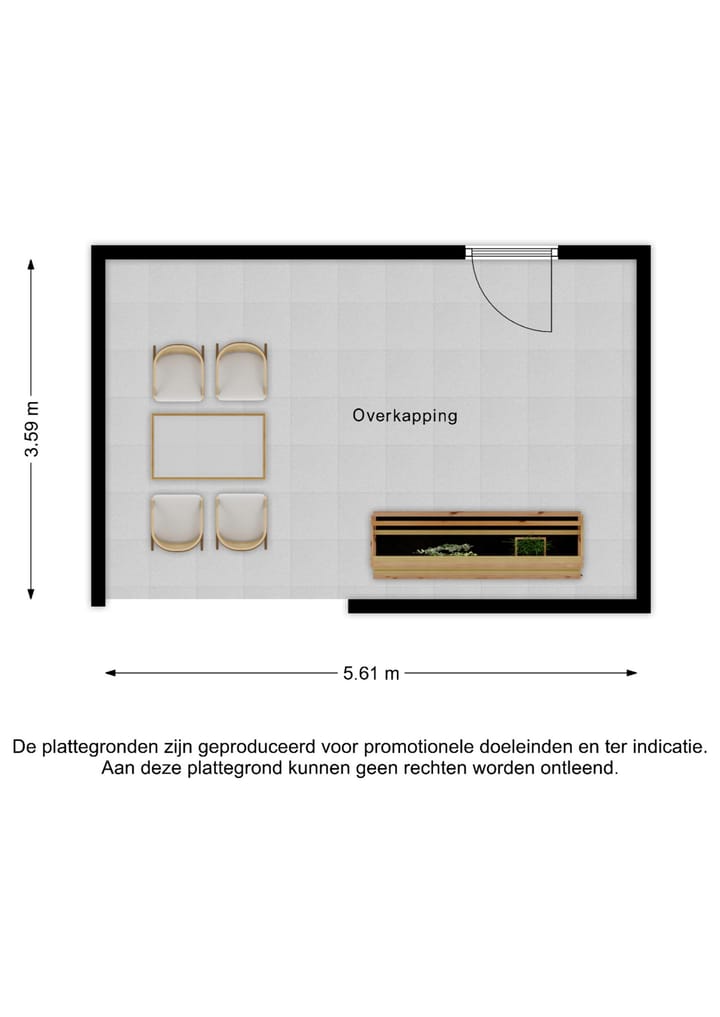 3.59 m

Overkapping

5.61 m

De plattegronden zijn geproduceerd voor promotionele doeleinden en ter indicatie. Aan deze plattegrond kunnen geen rechten worden ontleend.